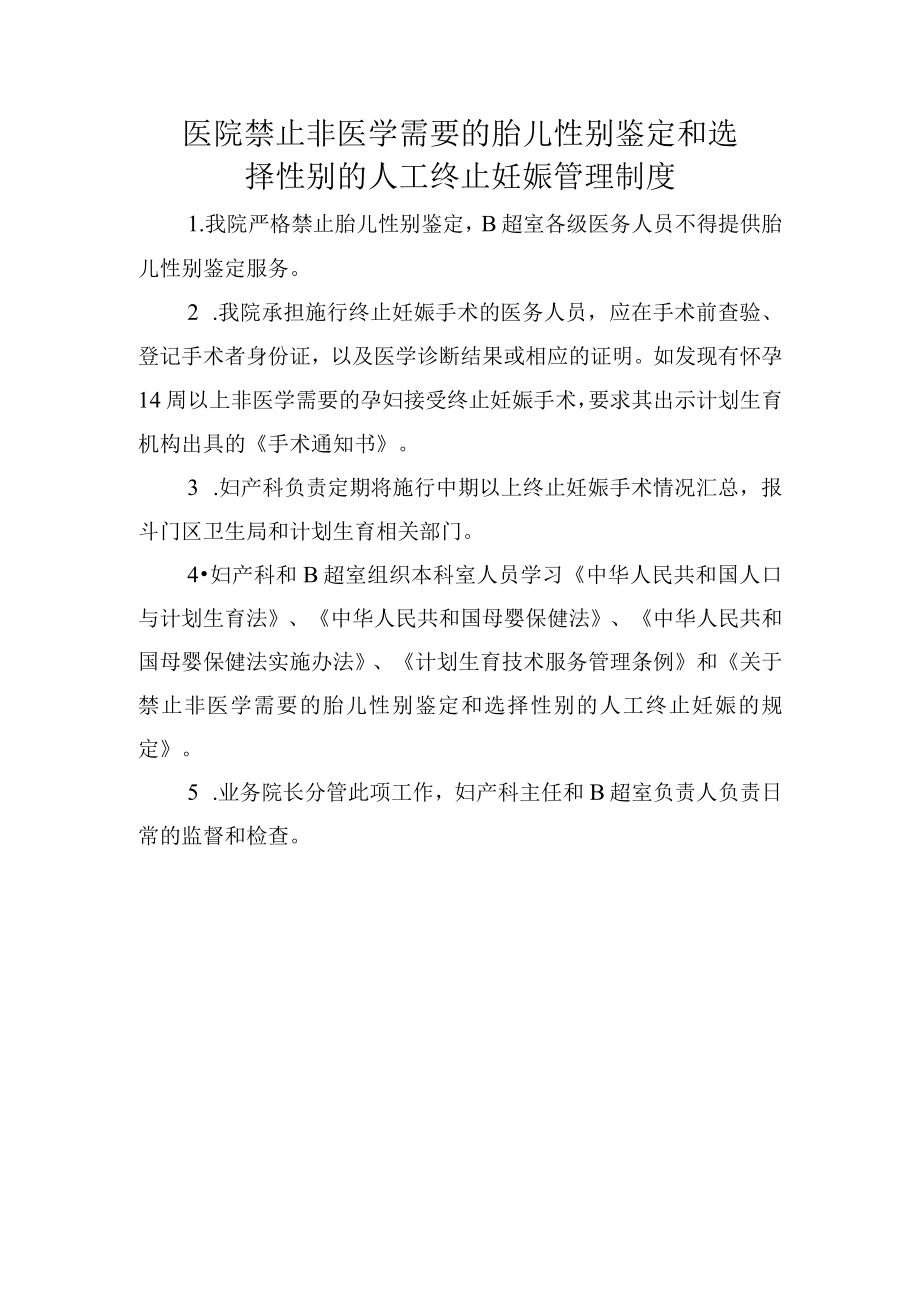 医院禁止非医学需要的胎儿性别鉴定和选择性别的人工终止妊娠管理制度

1.我院严格禁止胎儿性别鉴定，B超室各级医务人员不得提供胎儿性别鉴定服务。

2 .我院承担施行终止妊娠手术的医务人员，应在手术前查验、登记手术者身份证，以及医学诊断结果或相应的证明。如发现有怀孕14周以上非医学需要的孕妇接受终止妊娠手术，要求其出示计划生育机构出具的《手术通知书》。

3 .妇产科负责定期将施行中期以上终止妊娠手术情况汇总，报斗门区卫生局和计划生育相关部门。

4•妇产科和B超室组织本科室人员学习《中华人民共和国人口与计划生育法》、《中华人民共和国母婴保健法》、《中华人民共和国母婴保健法实施办法》、《计划生育技术服务管理条例》和《关于禁止非医学需要的胎儿性别鉴定和选择性别的人工终止妊娠的规定》。

5 .业务院长分管此项工作，妇产科主任和B超室负责人负责日常的监督和检查。